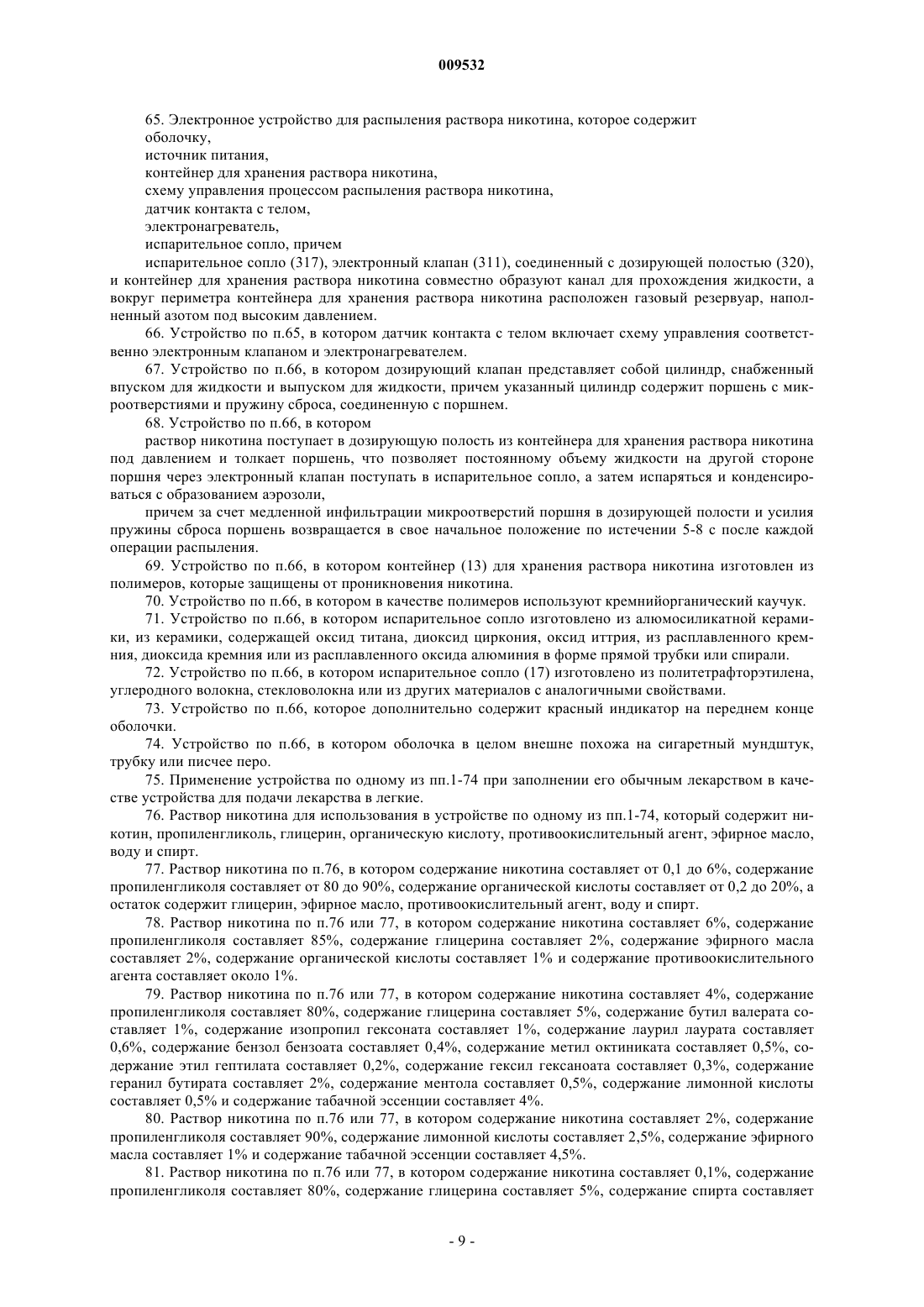 009532

65. Электронное устройство для распыления раствора никотина, которое содержит
оболочку,
источник питания,
контейнер для хранения раствора никотина,
схему управления процессом распыления раствора никотина,
датчик контакта с телом,
электронагреватель,
испарительное сопло, причем

испарительное сопло (317), электронный клапан (311), соединенный с дозирующей полостью (320), и контейнер для хранения раствора никотина совместно образуют канал для прохождения жидкости, а вокруг периметра контейнера для хранения раствора никотина расположен газовый резервуар, наполненный азотом под высоким давлением.

66. Устройство по п.65, в котором датчик контакта с телом включает схему управления соответственно электронным клапаном и электронагревателем.

67. Устройство по п.66, в котором дозирующий клапан представляет собой цилиндр, снабженный впуском для жидкости и выпуском для жидкости, причем указанный цилиндр содержит поршень с микроотверстиями и пружину сброса, соединенную с поршнем.

68. Устройство по п.66, в котором

раствор никотина поступает в дозирующую полость из контейнера для хранения раствора никотина под давлением и толкает поршень, что позволяет постоянному объему жидкости на другой стороне поршня через электронный клапан поступать в испарительное сопло, а затем испаряться и конденсироваться с образованием аэрозоли,

причем за счет медленной инфильтрации микроотверстий поршня в дозирующей полости и усилия пружины сброса поршень возвращается в свое начальное положение по истечении 5-8 с после каждой операции распыления.

69. Устройство по п.66, в котором контейнер (13) для хранения раствора никотина изготовлен из полимеров, которые защищены от проникновения никотина.

70. Устройство по п.66, в котором в качестве полимеров используют кремнийорганический каучук.

71. Устройство по п.66, в котором испарительное сопло изготовлено из алюмосиликатной керамики, из керамики, содержащей оксид титана, диоксид циркония, оксид иттрия, из расплавленного кремния, диоксида кремния или из расплавленного оксида алюминия в форме прямой трубки или спирали.

72. Устройство по п.66, в котором испарительное сопло (17) изготовлено из политетрафторэтилена, углеродного волокна, стекловолокна или из других материалов с аналогичными свойствами.

73. Устройство по п.66, которое дополнительно содержит красный индикатор на переднем конце оболочки.

74. Устройство по п.66, в котором оболочка в целом внешне похожа на сигаретный мундштук, трубку или писчее перо.

75. Применение устройства по одному из пп.1-74 при заполнении его обычным лекарством в качестве устройства для подачи лекарства в легкие.

76. Раствор никотина для использования в устройстве по одному из пп.1-74, который содержит никотин, пропиленгликоль, глицерин, органическую кислоту, противоокислительный агент, эфирное масло, воду и спирт.

77. Раствор никотина по п.76, в котором содержание никотина составляет от 0,1 до 6%, содержание пропиленгликоля составляет от 80 до 90%, содержание органической кислоты составляет от 0,2 до 20%, а остаток содержит глицерин, эфирное масло, противоокислительный агент, воду и спирт.

78. Раствор никотина по п.76 или 77, в котором содержание никотина составляет 6%, содержание пропиленгликоля составляет 85%, содержание глицерина составляет 2%, содержание эфирного масла составляет 2%, содержание органической кислоты составляет 1% и содержание противоокислительного агента составляет около 1%.

79. Раствор никотина по п.76 или 77, в котором содержание никотина составляет 4%, содержание пропиленгликоля составляет 80%, содержание глицерина составляет 5%, содержание бутил валерата составляет 1%, содержание изопропил гексоната составляет 1%, содержание лаурил лаурата составляет 0,6%, содержание бензол бензоата составляет 0,4%, содержание метил октиниката составляет 0,5%, содержание этил гептилата составляет 0,2%, содержание гексил гексаноата составляет 0,3%, содержание геранил бутирата составляет 2%, содержание ментола составляет 0,5%, содержание лимонной кислоты составляет 0,5% и содержание табачной эссенции составляет 4%.

80. Раствор никотина по п.76 или 77, в котором содержание никотина составляет 2%, содержание пропиленгликоля составляет 90%, содержание лимонной кислоты составляет 2,5%, содержание эфирного масла составляет 1% и содержание табачной эссенции составляет 4,5%.

81. Раствор никотина по п.76 или 77, в котором содержание никотина составляет 0,1%, содержание пропиленгликоля составляет 80%, содержание глицерина составляет 5%, содержание спирта составляет

- 9 -